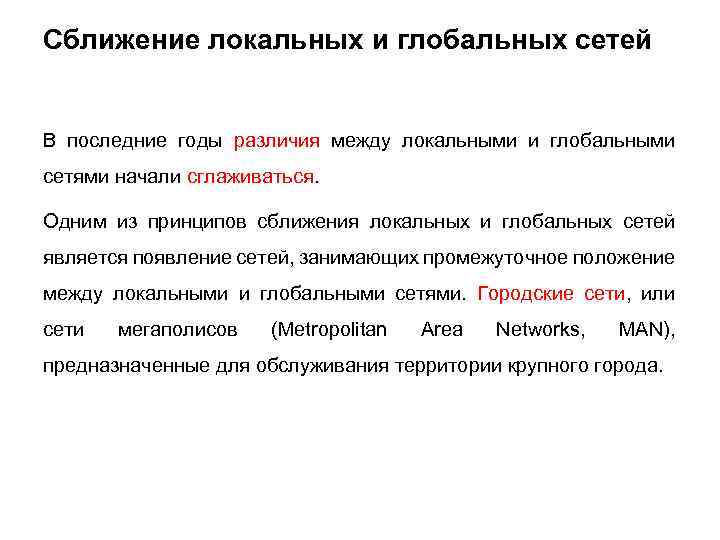 Сближение локальных и глобальных сетей

В последние годы различия между локальными и глобальными сетями начали сглаживаться.

Одним из принципов сближения локальных и глобальных сетей является появление сетей, занимающих промежуточное положение между локальными и глобальными сетями. Городские сети, или сети мегаполисов (Metropolitan Area Networks, MAN), предназначенные для обслуживания территории крупного города.